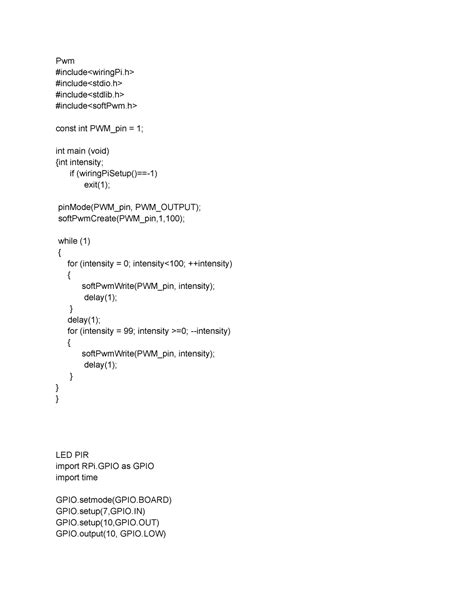 Pwm
#include<wiringPi.h>
#include<stdio.h>
#include<stdlib.h>
#include<softPwm.h>

const int PWM_pin = 1;

int main (void)
{int intensity;
    if (wiringPiSetup()==-1)
        exit(1);

 pinMode(PWM_pin, PWM_OUTPUT);
 softPwmCreate(PWM_pin,1,100);

 while (1)
 {
    for (intensity = 0; intensity<100; ++intensity)
    {
        softPwmWrite(PWM_pin, intensity);
         delay(1);
    }
    delay(1);
    for (intensity = 99; intensity >=0; --intensity)
    {
        softPwmWrite(PWM_pin, intensity);
         delay(1);
    }
}
}

LED PIR
import RPi.GPIO as GPIO
import time

GPIO.setmode(GPIO.BOARD)
GPIO.setup(7,GPIO.IN)
GPIO.setup(10,GPIO.OUT)
GPIO.output(10, GPIO.LOW)